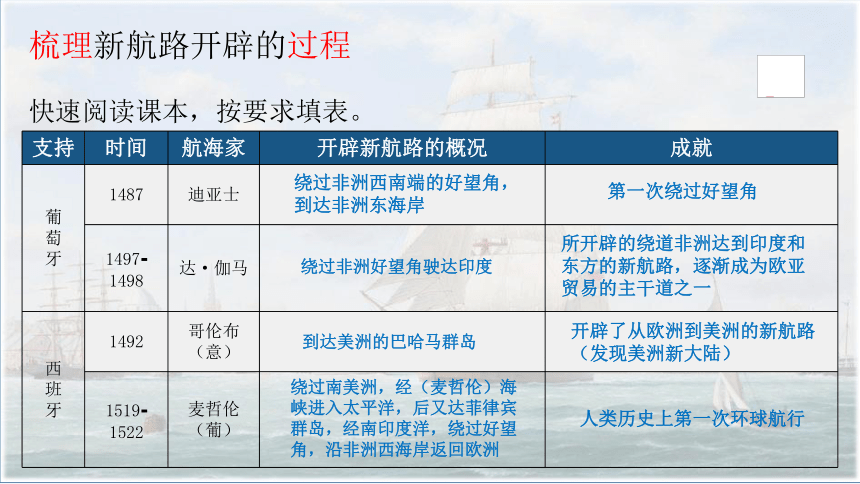 梳理新航路开辟的过程

快速阅读课本，按要求填表。

| 支持 | 时间 | 航海家 | 开辟新航路的概况 | 成就 |
|---|---|---|---|---|
| 葡萄牙 | 1487 | 迪亚士 | 绕过非洲西南端的好望角，到达非洲东海岸 | 第一次绕过好望角 |
| 葡萄牙 | 1497-1498 | 达·伽马 | 绕过非洲好望角驶达印度 | 所开辟的绕道非洲达到印度和东方的新航路，逐渐成为欧亚贸易的主干道之一 |
| 西班牙 | 1492 | 哥伦布（意） | 到达美洲的巴哈马群岛 | 开辟了从欧洲到美洲的新航路（发现美洲新大陆） |
| 西班牙 | 1519-1522 | 麦哲伦（葡） | 绕过南美洲，经（麦哲伦）海峡进入太平洋，后又达菲律宾群岛，经南印度洋，绕过好望角，沿非洲西海岸返回欧洲 | 人类历史上第一次环球航行 |